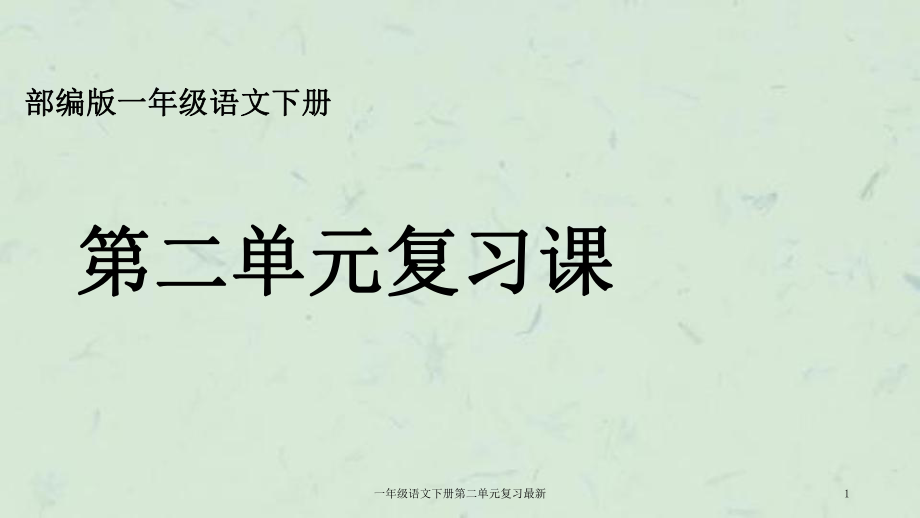 部编版一年级语文下册

第二单元复习课

一年级语文下册第二单元复习最新

1